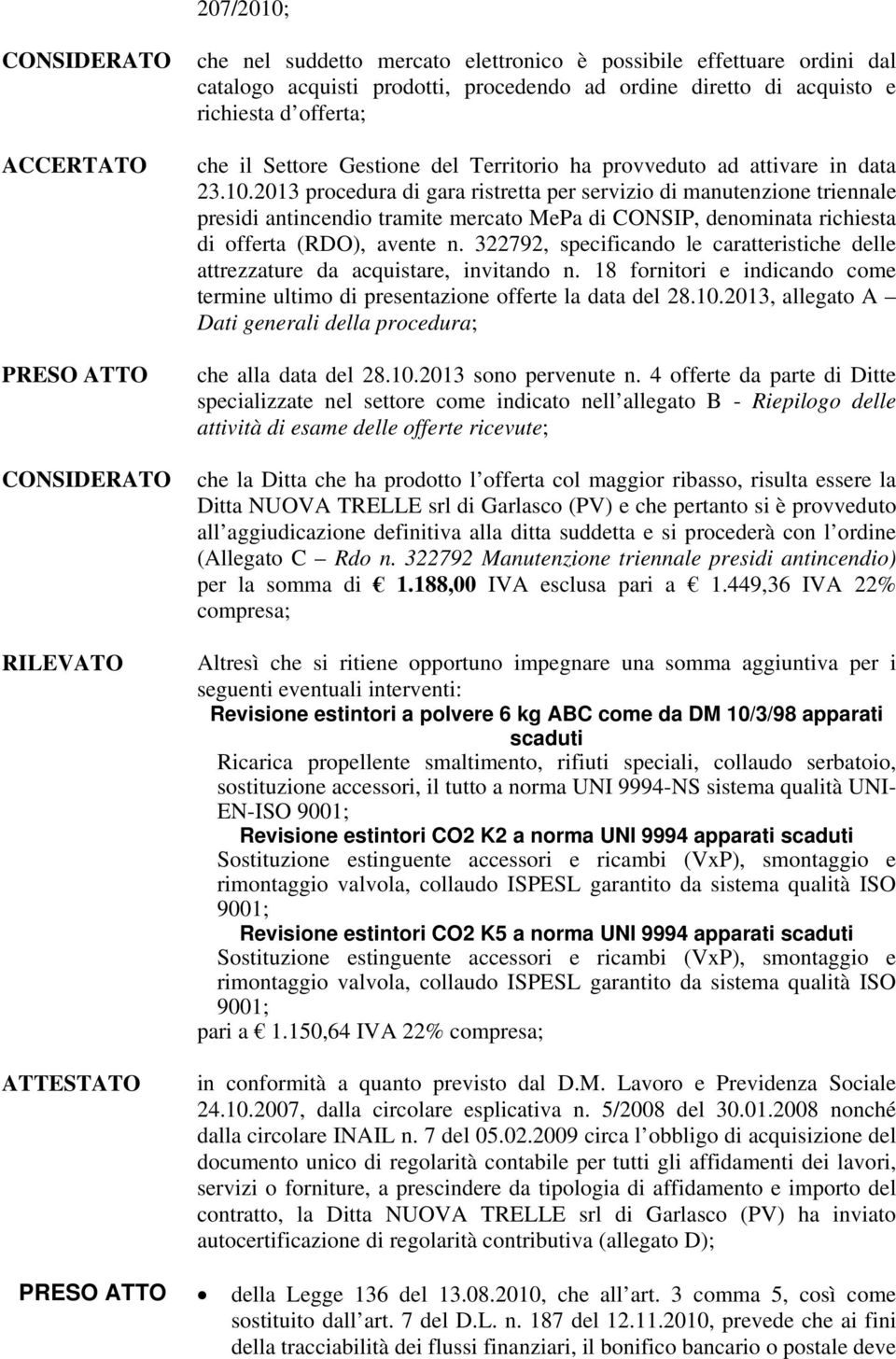 207/2010;

CONSIDERATO

che nel suddetto mercato elettronico è possibile effettuare ordini dal catalogo acquisti prodotti, procedendo ad ordine diretto di acquisto e richiesta d offerta;

ACCERTATO

che il Settore Gestione del Territorio ha provveduto ad attivare in data 23.10.2013 procedura di gara ristretta per servizio di manutenzione triennale presidi antincendio tramite mercato MePa di CONSIP, denominata richiesta di offerta (RDO), avente n. 322792, specificando le caratteristiche delle attrezzature da acquistare, invitando n. 18 fornitori e indicando come termine ultimo di presentazione offerte la data del 28.10.2013, allegato A – Dati generali della procedura;

PRESO ATTO

che alla data del 28.10.2013 sono pervenute n. 4 offerte da parte di Ditte specializzate nel settore come indicato nell allegato B - Riepilogo delle attività di esame delle offerte ricevute;

CONSIDERATO

che la Ditta che ha prodotto l offerta col maggior ribasso, risulta essere la Ditta NUOVA TRELLE srl di Garlasco (PV) e che pertanto si è provveduto all aggiudicazione definitiva alla ditta suddetta e si procederà con l ordine (Allegato C – Rdo n. 322792 Manutenzione triennale presidi antincendio) per la somma di € 1.188,00 IVA esclusa pari a € 1.449,36 IVA 22% compresa;

RILEVATO

Altresì che si ritiene opportuno impegnare una somma aggiuntiva per i seguenti eventuali interventi:
Revisione estintori a polvere 6 kg ABC come da DM 10/3/98 apparati scaduti
Ricarica propellente smaltimento, rifiuti speciali, collaudo serbatoio, sostituzione accessori, il tutto a norma UNI 9994-NS sistema qualità UNI-EN-ISO 9001;
Revisione estintori CO2 K2 a norma UNI 9994 apparati scaduti
Sostituzione estinguente accessori e ricambi (VxP), smontaggio e rimontaggio valvola, collaudo ISPESL garantito da sistema qualità ISO 9001;
Revisione estintori CO2 K5 a norma UNI 9994 apparati scaduti
Sostituzione estinguente accessori e ricambi (VxP), smontaggio e rimontaggio valvola, collaudo ISPESL garantito da sistema qualità ISO 9001;
pari a € 1.150,64 IVA 22% compresa;

ATTESTATO

in conformità a quanto previsto dal D.M. Lavoro e Previdenza Sociale 24.10.2007, dalla circolare esplicativa n. 5/2008 del 30.01.2008 nonché dalla circolare INAIL n. 7 del 05.02.2009 circa l obbligo di acquisizione del documento unico di regolarità contabile per tutti gli affidamenti dei lavori, servizi o forniture, a prescindere da tipologia di affidamento e importo del contratto, la Ditta NUOVA TRELLE srl di Garlasco (PV) ha inviato autocertificazione di regolarità contributiva (allegato D);

PRESO ATTO

• della Legge 136 del 13.08.2010, che all art. 3 comma 5, così come sostituito dall art. 7 del D.L. n. 187 del 12.11.2010, prevede che ai fini della tracciabilità dei flussi finanziari, il bonifico bancario o postale deve